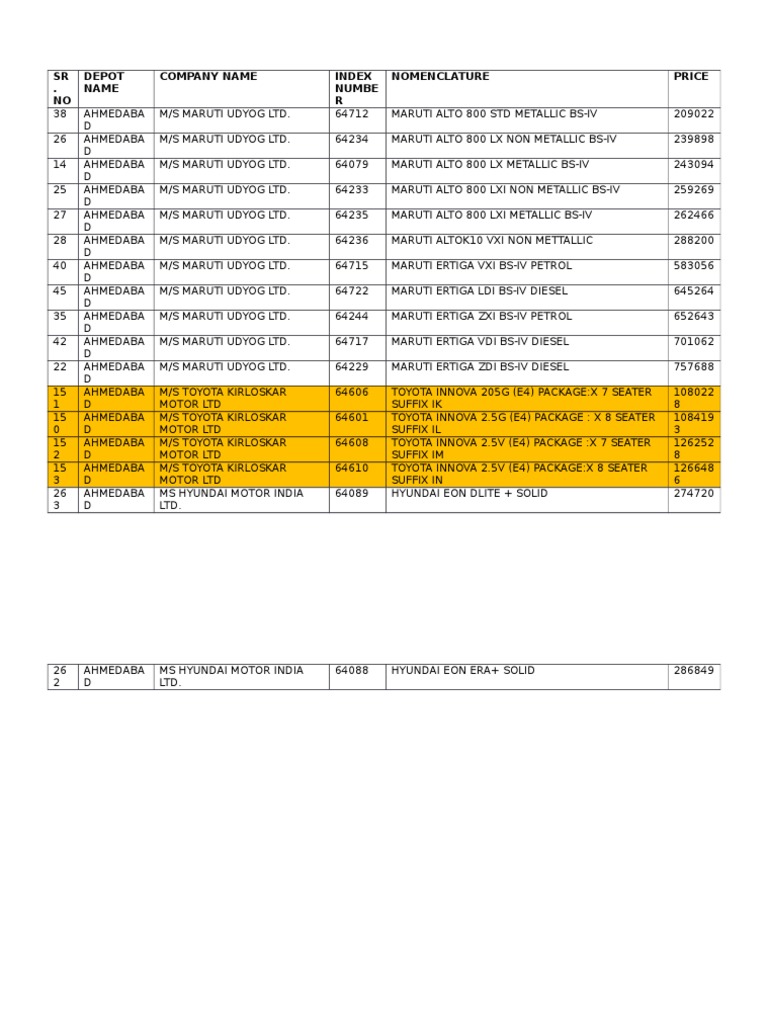 | SR. NO | DEPOT NAME | COMPANY NAME | INDEX NUMBER | NOMENCLATURE | PRICE |
|---|---|---|---|---|---|
| 38 | AHMEDABAD | M/S MARUTI UDYOG LTD. | 64712 | MARUTI ALTO 800 STD METALLIC BS-IV | 209022 |
| 26 | AHMEDABAD | M/S MARUTI UDYOG LTD. | 64234 | MARUTI ALTO 800 LX NON METALLIC BS-IV | 239898 |
| 14 | AHMEDABAD | M/S MARUTI UDYOG LTD. | 64079 | MARUTI ALTO 800 LX METALLIC BS-IV | 243094 |
| 25 | AHMEDABAD | M/S MARUTI UDYOG LTD. | 64233 | MARUTI ALTO 800 LXI NON METALLIC BS-IV | 259269 |
| 27 | AHMEDABAD | M/S MARUTI UDYOG LTD. | 64235 | MARUTI ALTO 800 LXI METALLIC BS-IV | 262466 |
| 28 | AHMEDABAD | M/S MARUTI UDYOG LTD. | 64236 | MARUTI ALTOK10 VXI NON METTALLIC | 288200 |
| 40 | AHMEDABAD | M/S MARUTI UDYOG LTD. | 64715 | MARUTI ERTIGA VXI BS-IV PETROL | 583056 |
| 45 | AHMEDABAD | M/S MARUTI UDYOG LTD. | 64722 | MARUTI ERTIGA LDI BS-IV DIESEL | 645264 |
| 35 | AHMEDABAD | M/S MARUTI UDYOG LTD. | 64244 | MARUTI ERTIGA ZXI BS-IV PETROL | 652643 |
| 42 | AHMEDABAD | M/S MARUTI UDYOG LTD. | 64717 | MARUTI ERTIGA VDI BS-IV DIESEL | 701062 |
| 22 | AHMEDABAD | M/S MARUTI UDYOG LTD. | 64229 | MARUTI ERTIGA ZDI BS-IV DIESEL | 757688 |
| 151 | AHMEDABAD | M/S TOYOTA KIRLOSKAR MOTOR LTD | 64606 | TOYOTA INNOVA 205G (E4) PACKAGE:X 7 SEATER SUFFIX IK | 1080228 |
| 150 | AHMEDABAD | M/S TOYOTA KIRLOSKAR MOTOR LTD | 64601 | TOYOTA INNOVA 2.5G (E4) PACKAGE : X 8 SEATER SUFFIX IL | 1084193 |
| 152 | AHMEDABAD | M/S TOYOTA KIRLOSKAR MOTOR LTD | 64608 | TOYOTA INNOVA 2.5V (E4) PACKAGE :X 7 SEATER SUFFIX IM | 1262528 |
| 153 | AHMEDABAD | M/S TOYOTA KIRLOSKAR MOTOR LTD | 64610 | TOYOTA INNOVA 2.5V (E4) PACKAGE:X 8 SEATER SUFFIX IN | 1266486 |
| 263 | AHMEDABAD | MS HYUNDAI MOTOR INDIA LTD. | 64089 | HYUNDAI EON DLITE + SOLID | 274720 |

| 262 | AHMEDABAD | MS HYUNDAI MOTOR INDIA LTD. | 64088 | HYUNDAI EON ERA+ SOLID | 286849 |
|---|---|---|---|---|---|